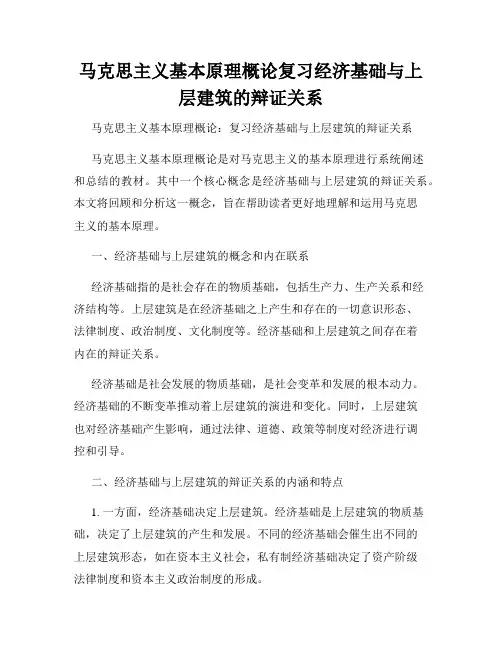 马克思主义基本原理概论复习经济基础与上层建筑的辩证关系

马克思主义基本原理概论：复习经济基础与上层建筑的辩证关系

马克思主义基本原理概论是对马克思主义的基本原理进行系统阐述和总结的教材。其中一个核心概念是经济基础与上层建筑的辩证关系。本文将回顾和分析这一概念，旨在帮助读者更好地理解和运用马克思主义的基本原理。

一、经济基础与上层建筑的概念和内在联系

经济基础指的是社会存在的物质基础，包括生产力、生产关系和经济结构等。上层建筑是在经济基础之上产生和存在的一切意识形态、法律制度、政治制度、文化制度等。经济基础和上层建筑之间存在着内在的辩证关系。

经济基础是社会发展的物质基础，是社会变革和发展的根本动力。经济基础的不断变革推动着上层建筑的演进和变化。同时，上层建筑也对经济基础产生影响，通过法律、道德、政策等制度对经济进行调控和引导。

二、经济基础与上层建筑的辩证关系的内涵和特点

1. 一方面，经济基础决定上层建筑。经济基础是上层建筑的物质基础，决定了上层建筑的产生和发展。不同的经济基础会催生出不同的上层建筑形态，如在资本主义社会，私有制经济基础决定了资产阶级法律制度和资本主义政治制度的形成。